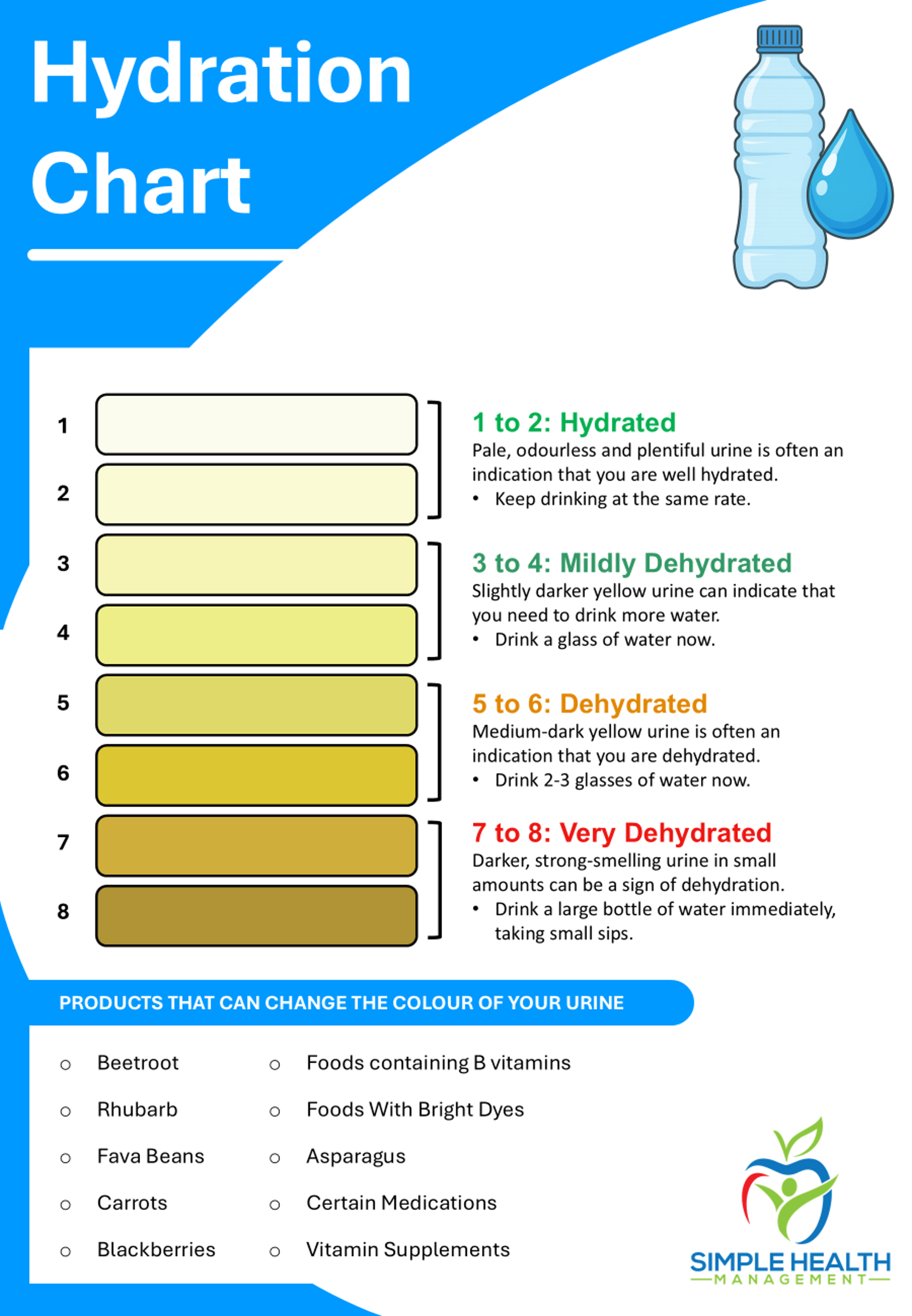 Hydration Chart

1

2

3

4

5

6

7

8

1 to 2: Hydrated
Pale, odourless and plentiful urine is often an indication that you are well hydrated.
• Keep drinking at the same rate.

3 to 4: Mildly Dehydrated
Slightly darker yellow urine can indicate that you need to drink more water.
• Drink a glass of water now.

5 to 6: Dehydrated
Medium-dark yellow urine is often an indication that you are dehydrated.
• Drink 2-3 glasses of water now.

7 to 8: Very Dehydrated
Darker, strong-smelling urine in small amounts can be a sign of dehydration.
• Drink a large bottle of water immediately, taking small sips.

PRODUCTS THAT CAN CHANGE THE COLOUR OF YOUR URINE

○ Beetroot
○ Rhubarb
○ Fava Beans
○ Carrots
○ Blackberries

○ Foods containing B vitamins
○ Foods With Bright Dyes
○ Asparagus
○ Certain Medications
○ Vitamin Supplements

SIMPLE HEALTH
MANAGEMENT